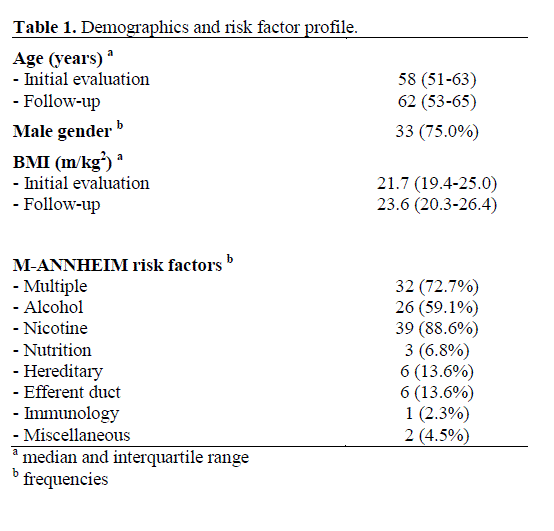 **Table 1.** Demographics and risk factor profile.

| | |
|---|---|
| **Age (years)** $^a$ | |
| - Initial evaluation | 58 (51-63) |
| - Follow-up | 62 (53-65) |
| **Male gender** $^b$ | 33 (75.0%) |
| **BMI (m/kg$^2$)** $^a$ | |
| - Initial evaluation | 21.7 (19.4-25.0) |
| - Follow-up | 23.6 (20.3-26.4) |
| **M-ANNHEIM risk factors** $^b$ | |
| - Multiple | 32 (72.7%) |
| - Alcohol | 26 (59.1%) |
| - Nicotine | 39 (88.6%) |
| - Nutrition | 3 (6.8%) |
| - Hereditary | 6 (13.6%) |
| - Efferent duct | 6 (13.6%) |
| - Immunology | 1 (2.3%) |
| - Miscellaneous | 2 (4.5%) |

$^a$ median and interquartile range
$^b$ frequencies